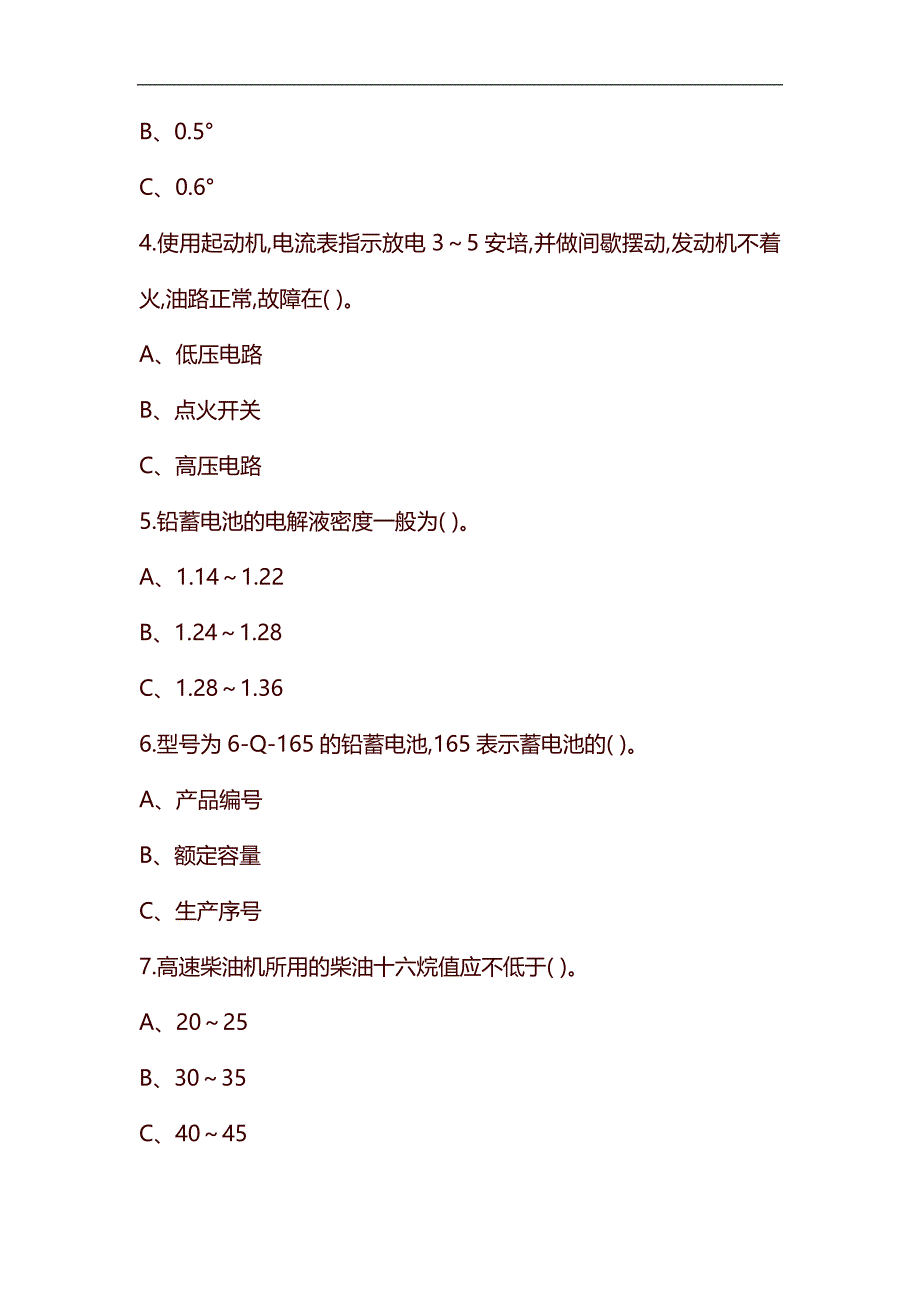 B、0.5°

C、0.6°

4.使用起动机,电流表指示放电 3～5 安培,并做间歇摆动,发动机不着火,油路正常,故障在( )。

A、低压电路

B、点火开关

C、高压电路

5.铅蓄电池的电解液密度一般为( )。

A、1.14～1.22

B、1.24～1.28

C、1.28～1.36

6.型号为 6-Q-165 的铅蓄电池,165 表示蓄电池的( )。

A、产品编号

B、额定容量

C、生产序号

7.高速柴油机所用的柴油十六烷值应不低于( )。

A、20～25

B、30～35

C、40～45